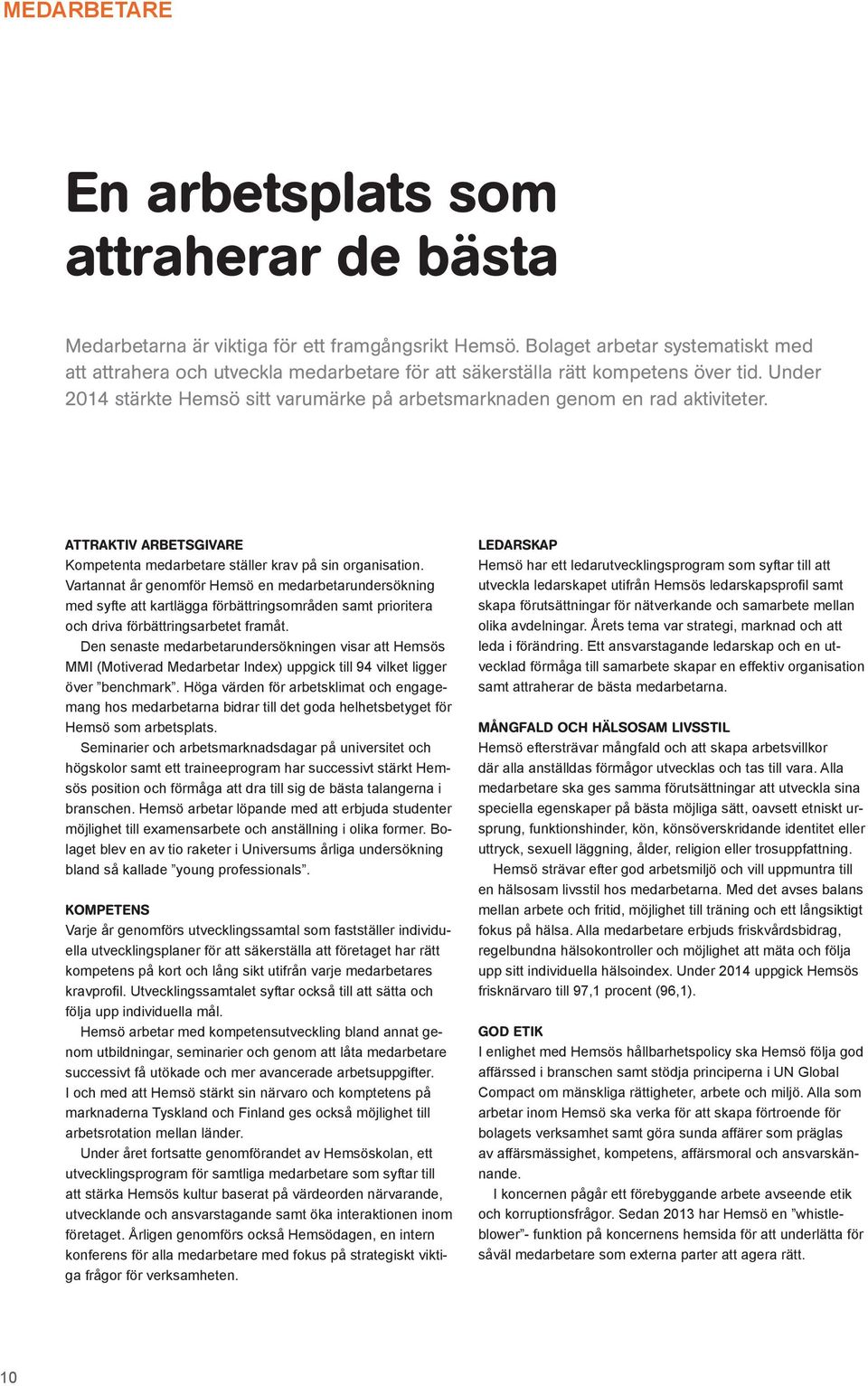 MEDARBETARE

En arbetsplats som attraherar de bästa

Medarbetarna är viktiga för ett framgångsrikt Hemsö. Bolaget arbetar systematiskt med att attrahera och utveckla medarbetare för att säkerställa rätt kompetens över tid. Under 2014 stärkte Hemsö sitt varumärke på arbetsmarknaden genom en rad aktiviteter.

ATTRAKTIV ARBETSGIVARE
Kompetenta medarbetare ställer krav på sin organisation. Vartannat år genomför Hemsö en medarbetarundersökning med syfte att kartlägga förbättringsområden samt prioritera och driva förbättringsarbetet framåt.

Den senaste medarbetarundersökningen visar att Hemsös MMI (Motiverad Medarbetar Index) uppgick till 94 vilket ligger över ”benchmark”. Höga värden för arbetsklimat och engagemang hos medarbetarna bidrar till det goda helhetsbetyget för Hemsö som arbetsplats.

Seminarier och arbetsmarknadsdagar på universitet och högskolor samt ett traineeprogram har successivt stärkt Hemsös position och förmåga att dra till sig de bästa talangerna i branschen. Hemsö arbetar löpande med att erbjuda studenter möjlighet till examensarbete och anställning i olika former. Bolaget blev en av tio raketer i Universums årliga undersökning bland så kallade ”young professionals”.

KOMPETENS
Varje år genomförs utvecklingssamtal som fastställer individuella utvecklingsplaner för att säkerställa att företaget har rätt kompetens på kort och lång sikt utifrån varje medarbetares kravprofil. Utvecklingssamtalet syftar också till att sätta och följa upp individuella mål.

Hemsö arbetar med kompetensutveckling bland annat genom utbildningar, seminarier och genom att låta medarbetare successivt få utökade och mer avancerade arbetsuppgifter. I och med att Hemsö stärkt sin närvaro och komptetens på marknaderna Tyskland och Finland ges också möjlighet till arbetsrotation mellan länder.

Under året fortsatte genomförandet av Hemsöskolan, ett utvecklingsprogram för samtliga medarbetare som syftar till att stärka Hemsös kultur baserat på värdeorden närvarande, utvecklande och ansvarstagande samt öka interaktionen inom företaget. Årligen genomförs också Hemsödagen, en intern konferens för alla medarbetare med fokus på strategiskt viktiga frågor för verksamheten.

LEDARSKAP
Hemsö har ett ledarutvecklingsprogram som syftar till att utveckla ledarskapet utifrån Hemsös ledarskapsprofil samt skapa förutsättningar för nätverkande och samarbete mellan olika avdelningar. Årets tema var strategi, marknad och att leda i förändring. Ett ansvarstagande ledarskap och en utvecklad förmåga till samarbete skapar en effektiv organisation samt attraherar de bästa medarbetarna.

MÅNGFALD OCH HÄLSOSAM LIVSSTIL
Hemsö eftersträvar mångfald och att skapa arbetsvillkor där alla anställdas förmågor utvecklas och tas till vara. Alla medarbetare ska ges samma förutsättningar att utveckla sina speciella egenskaper på bästa möjliga sätt, oavsett etniskt ursprung, funktionshinder, kön, könsöverskridande identitet eller uttryck, sexuell läggning, ålder, religion eller trosuppfattning.

Hemsö strävar efter god arbetsmiljö och vill uppmuntra till en hälsosam livsstil hos medarbetarna. Med det avses balans mellan arbete och fritid, möjlighet till träning och ett långsiktigt fokus på hälsa. Alla medarbetare erbjuds friskvårdsbidrag, regelbundna hälsokontroller och möjlighet att mäta och följa upp sitt individuella hälsoindex. Under 2014 uppgick Hemsös frisknärvaro till 97,1 procent (96,1).

GOD ETIK
I enlighet med Hemsös hållbarhetspolicy ska Hemsö följa god affärssed i branschen samt stödja principerna i UN Global Compact om mänskliga rättigheter, arbete och miljö. Alla som arbetar inom Hemsö ska verka för att skapa förtroende för bolagets verksamhet samt göra sunda affärer som präglas av affärsmässighet, kompetens, affärsmoral och ansvarskännande.

I koncernen pågår ett förebyggande arbete avseende etik och korruptionsfrågor. Sedan 2013 har Hemsö en ”whistleblower”- funktion på koncernens hemsida för att underlätta för såväl medarbetare som externa parter att agera rätt.

10